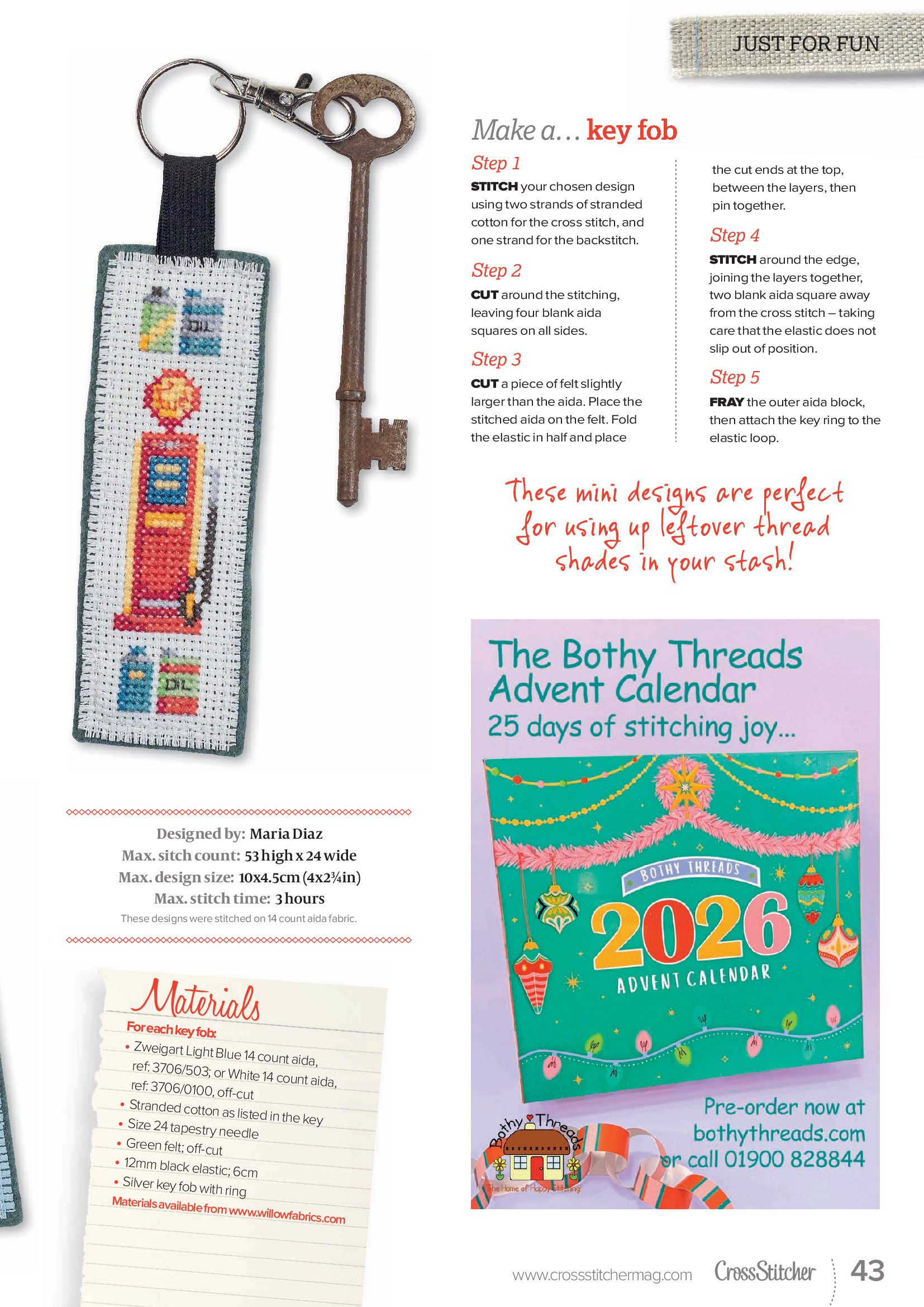 JUST FOR FUN

Make a… key fob

Step 1
STITCH your chosen design using two strands of stranded cotton for the cross stitch, and one strand for the backstitch.

Step 2
CUT around the stitching, leaving four blank aida squares on all sides.

Step 3
CUT a piece of felt slightly larger than the aida. Place the stitched aida on the felt. Fold the elastic in half and place the cut ends at the top, between the layers, then pin together.

Step 4
STITCH around the edge, joining the layers together, two blank aida square away from the cross stitch – taking care that the elastic does not slip out of position.

Step 5
FRAY the outer aida block, then attach the key ring to the elastic loop.

These mini designs are perfect for using up leftover thread shades in your stash!

OIL

Fuel

OIL

Designed by: Maria Diaz
Max. sitch count: 53 high x 24 wide
Max. design size: 10x4.5cm (4x2¾in)
Max. stitch time: 3 hours
These designs were stitched on 14 count aida fabric.

Materials
For each key fob:
• Zweigart Light Blue 14 count aida, ref: 3706/503; or White 14 count aida, ref: 3706/0100, off-cut
• Stranded cotton as listed in the key
• Size 24 tapestry needle
• Green felt; off-cut
• 12mm black elastic; 6cm
• Silver key fob with ring
Materials available from www.willowfabrics.com

The Bothy Threads Advent Calendar
25 days of stitching joy...

BOTHY THREADS
2026
ADVENT CALENDAR

Bothy Threads
The Home of Happy Stitching!

Pre-order now at bothythreads.com or call 01900 828844

www.crossstitchermag.com CrossStitcher 43